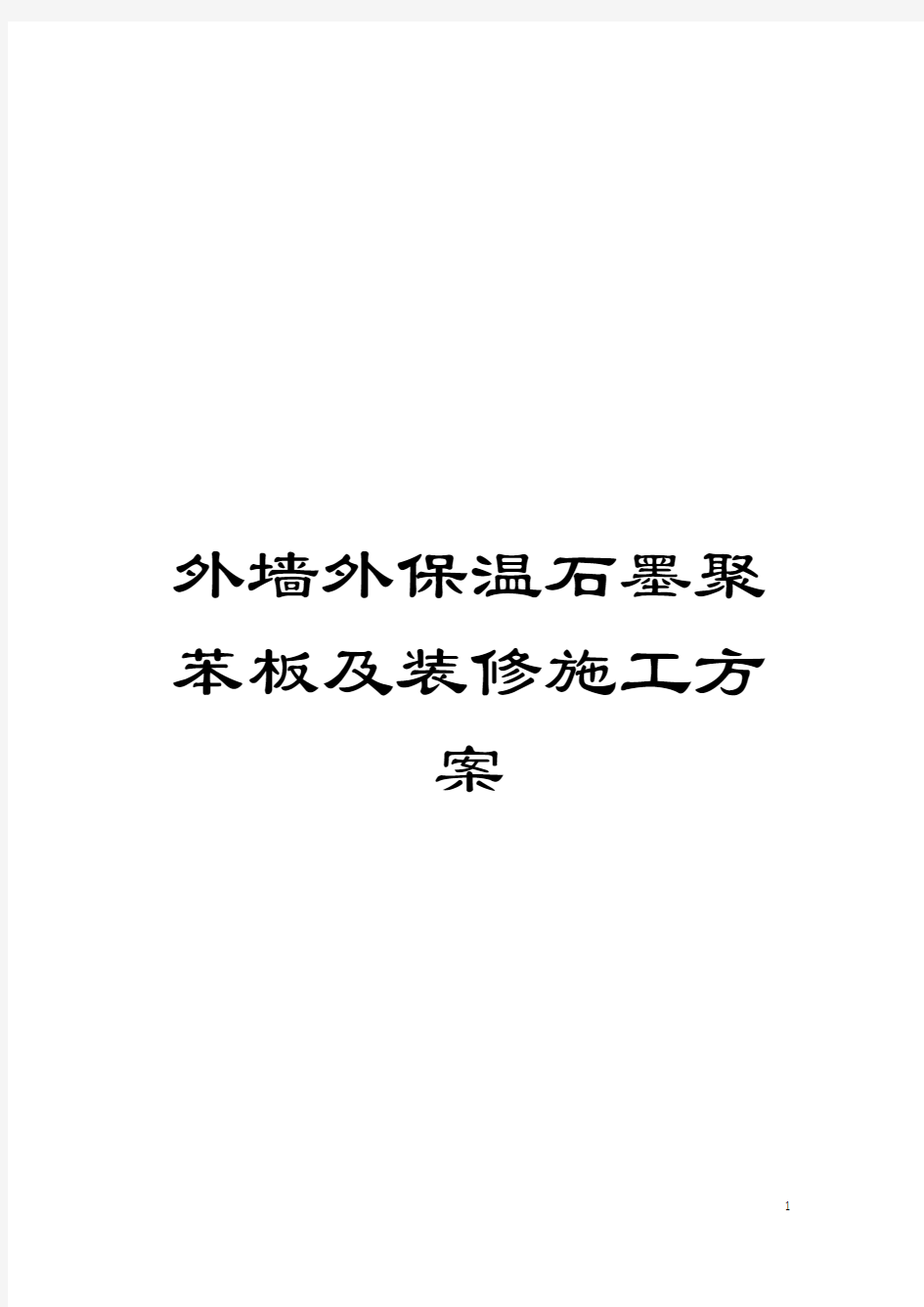 外墙外保温石墨聚苯板及装修施工方案

1